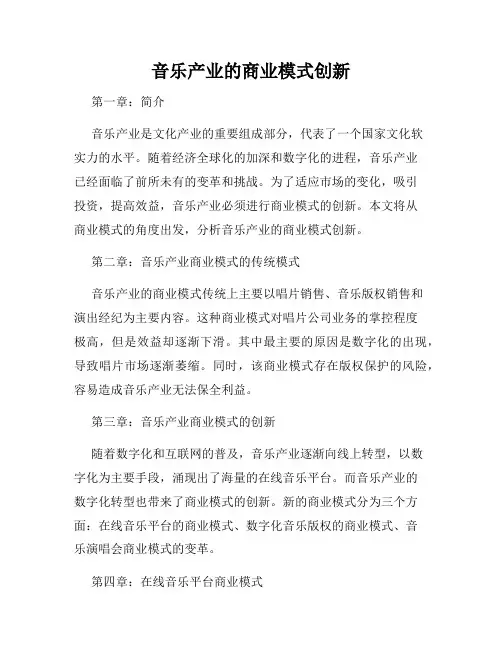 音乐产业的商业模式创新

第一章：简介

音乐产业是文化产业的重要组成部分，代表了一个国家文化软实力的水平。随着经济全球化的加深和数字化的进程，音乐产业已经面临了前所未有的变革和挑战。为了适应市场的变化，吸引投资，提高效益，音乐产业必须进行商业模式的创新。本文将从商业模式的角度出发，分析音乐产业的商业模式创新。

第二章：音乐产业商业模式的传统模式

音乐产业的商业模式传统上主要以唱片销售、音乐版权销售和演出经纪为主要内容。这种商业模式对唱片公司业务的掌控程度极高，但是效益却逐渐下滑。其中最主要的原因是数字化的出现，导致唱片市场逐渐萎缩。同时，该商业模式存在版权保护的风险，容易造成音乐产业无法保全利益。

第三章：音乐产业商业模式的创新

随着数字化和互联网的普及，音乐产业逐渐向线上转型，以数字化为主要手段，涌现出了海量的在线音乐平台。而音乐产业的数字化转型也带来了商业模式的创新。新的商业模式分为三个方面：在线音乐平台的商业模式、数字化音乐版权的商业模式、音乐演唱会商业模式的变革。

第四章：在线音乐平台商业模式